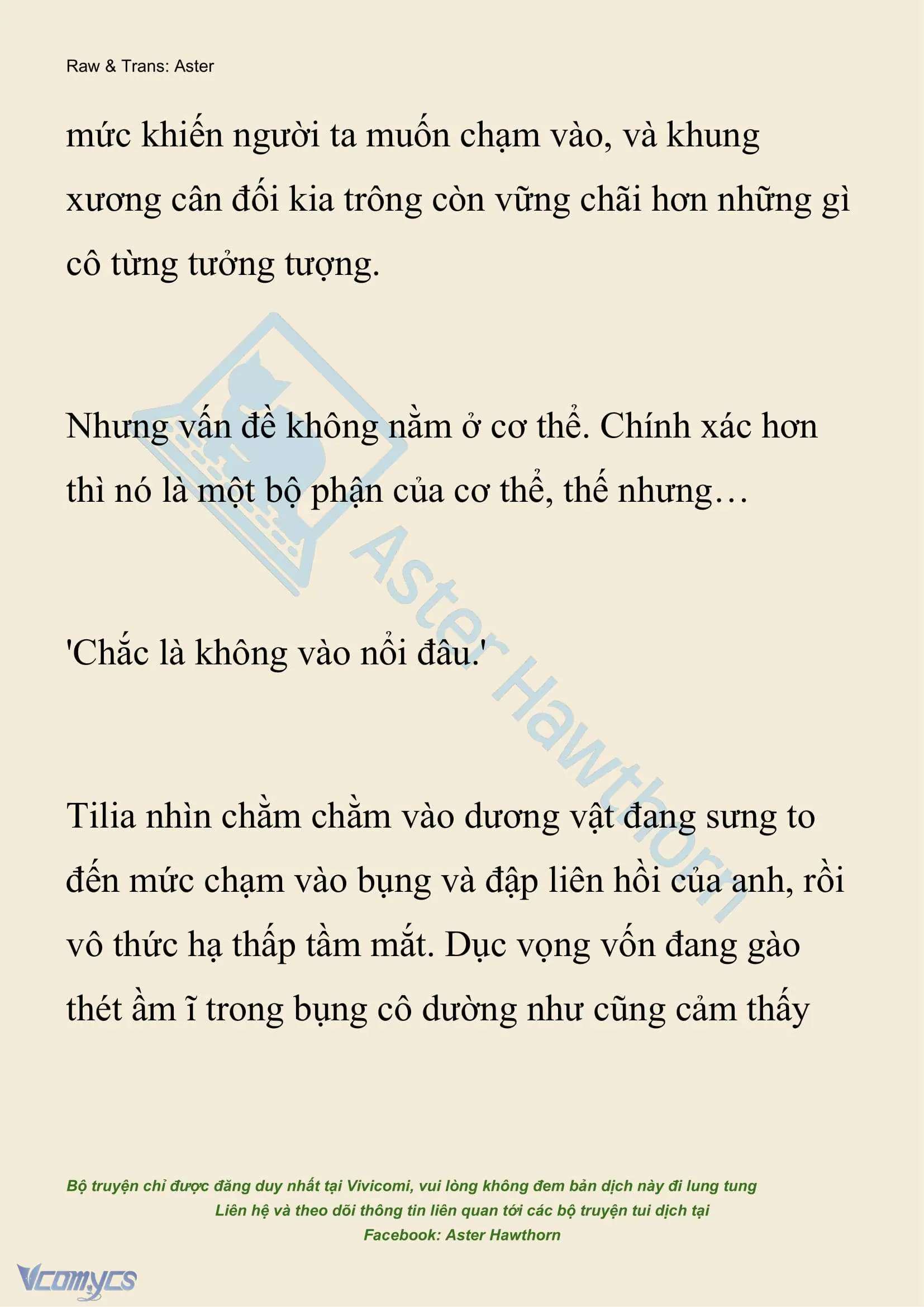 Raw & Trans: Aster

mức khiến người ta muốn chạm vào, và khung xương cân đối kia trông còn vững chãi hơn những gì cô từng tưởng tượng.

Nhưng vấn đề không nằm ở cơ thể. Chính xác hơn thì nó là một bộ phận của cơ thể, thế nhưng…

'Chắc là không vào nổi đâu.'

Tilia nhìn chằm chằm vào dương vật đang sưng to đến mức chạm vào bụng và đập liên hồi của anh, rồi vô thức hạ thấp tầm mắt. Dục vọng vốn đang gào thét ầm ĩ trong bụng cô dường như cũng cảm thấy

Aster Hawthorn

Bộ truyện chỉ được đăng duy nhất tại Vivicomi, vui lòng không đem bản dịch này đi lung tung
Liên hệ và theo dõi thông tin liên quan tới các bộ truyện tui dịch tại
Facebook: Aster Hawthorn

Vcomycs